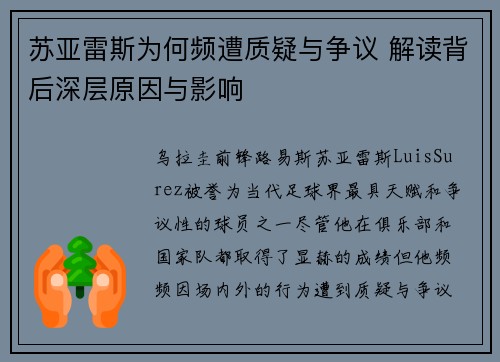 苏亚雷斯为何频遭质疑与争议 解读背后深层原因与影响

乌拉圭前锋路易斯苏亚雷斯LuisSurez被誉为当代足球界最具天赋和争议性的球员之一尽管他在俱乐部和国家队都取得了显赫的成绩但他频频因场内外的行为遭到质疑与争议